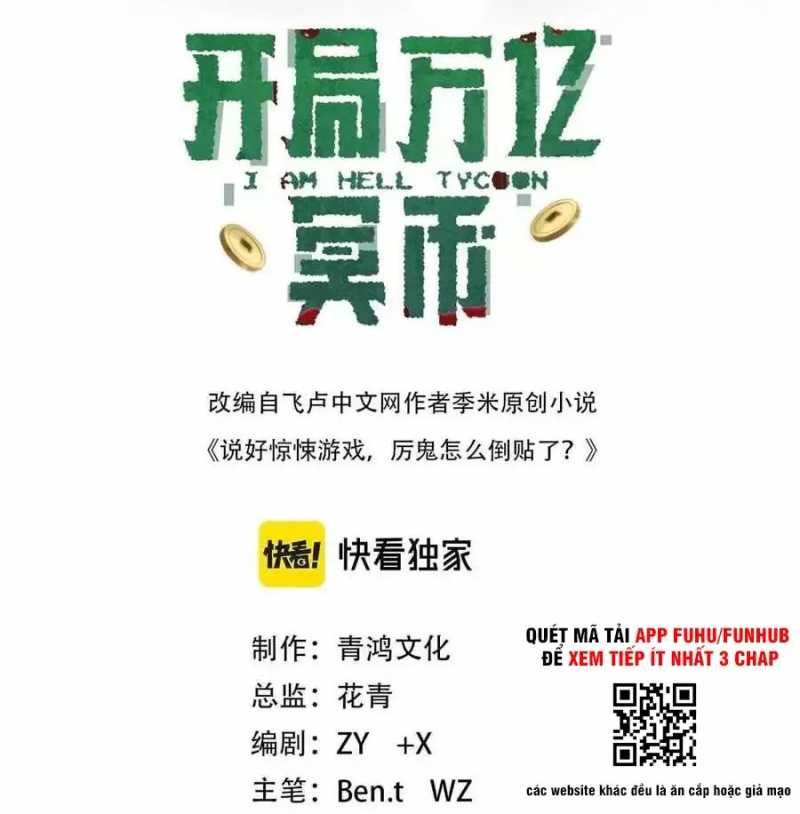 开局万亿
I AM HELL TYCOON
冥币

改编自飞卢中文网作者季米原创小说
《说好惊悚游戏，厉鬼怎么倒贴了？》

快看!
快看独家

制作：青鸿文化
总监：花青
编剧：ZY +X
主笔：Ben.t WZ

QUÉT MÃ TẢI APP FUHU/FUNHUB ĐỂ XEM TIẾP ÍT NHẤT 3 CHAP

các website khác đều là ăn cắp hoặc giả mạo